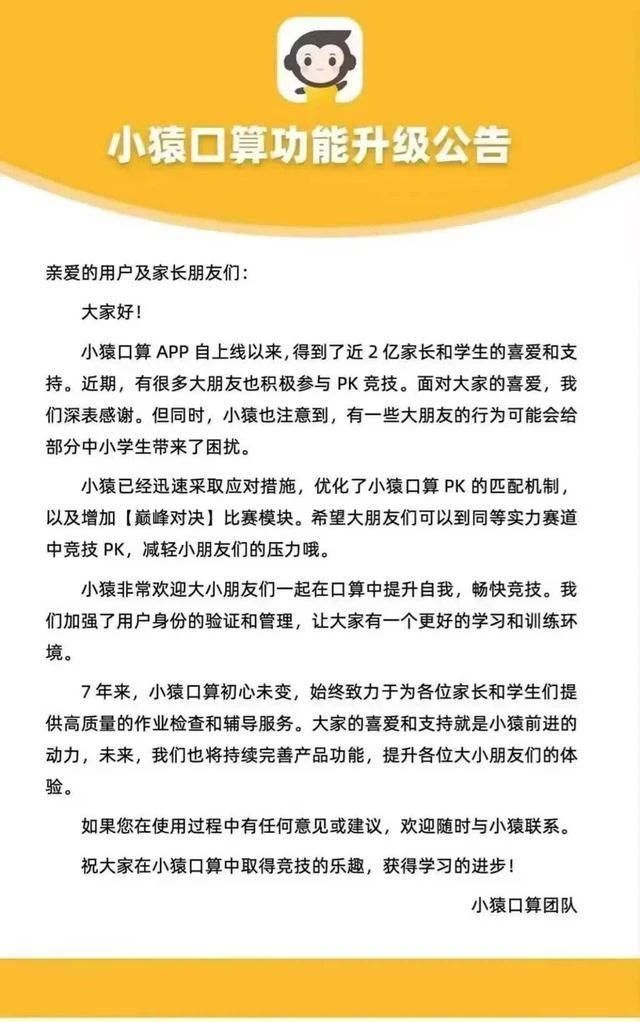 小猿口算功能升级公告

亲爱的用户及家长朋友们：

大家好！

小猿口算 APP 自上线以来，得到了近 2 亿家长和学生的喜爱和支持。近期，有很多大朋友也积极参与 PK 竞技。面对大家的喜爱，我们深表感谢。但同时，小猿也注意到，有一些大朋友的行为可能会给部分中小学生带来了困扰。

小猿已经迅速采取应对措施，优化了小猿口算 PK 的匹配机制，以及增加【巅峰对决】比赛模块。希望大朋友们可以到同等实力赛道中竞技 PK，减轻小朋友们的压力哦。

小猿非常欢迎大小朋友们一起在口算中提升自我，畅快竞技。我们加强了用户身份的验证和管理，让大家有一个更好的学习和训练环境。

7 年来，小猿口算初心未变，始终致力于为各位家长和学生们提供高质量的作业检查和辅导服务。大家的喜爱和支持就是小猿前进的动力，未来，我们也将持续完善产品功能，提升各位大小朋友们的体验。

如果您在使用过程中有任何意见或建议，欢迎随时与小猿联系。

祝大家在小猿口算中取得竞技的乐趣，获得学习的进步！

小猿口算团队